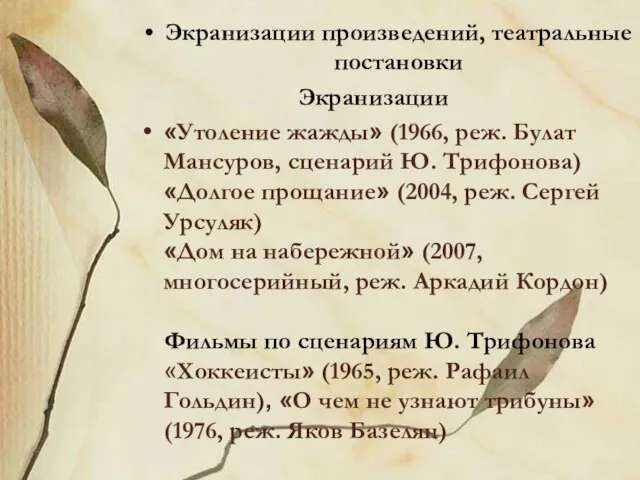 • Экранизации произведений, театральные постановки

Экранизации

• «Утоление жажды» (1966, реж. Булат Мансуров, сценарий Ю. Трифонова)
«Долгое прощание» (2004, реж. Сергей Урсуляк)
«Дом на набережной» (2007, многосерийный, реж. Аркадий Кордон)

Фильмы по сценариям Ю. Трифонова
«Хоккеисты» (1965, реж. Рафаил Гольдин), «О чем не узнают трибуны» (1976, реж. Яков Базелян)